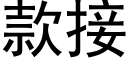 款接